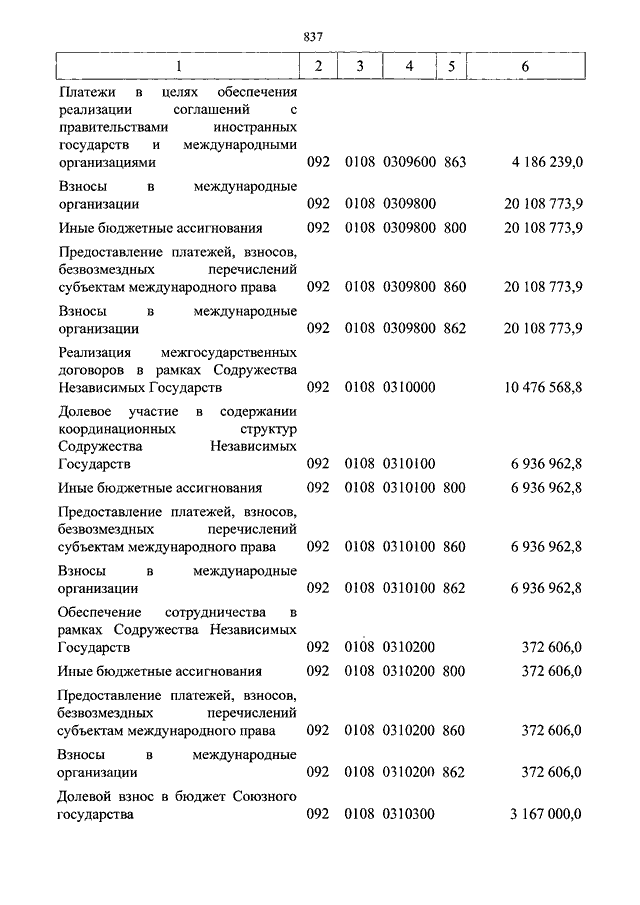 837

| 1 | 2 | 3 | 4 | 5 | 6 |
|---|---|---|---|---|---|
| Платежи в целях обеспечения реализации соглашений с правительствами иностранных государств и международными организациями | 092 | 0108 | 0309600 | 863 | 4 186 239,0 |
| Взносы в международные организации | 092 | 0108 | 0309800 | | 20 108 773,9 |
| Иные бюджетные ассигнования | 092 | 0108 | 0309800 | 800 | 20 108 773,9 |
| Предоставление платежей, взносов, безвозмездных перечислений субъектам международного права | 092 | 0108 | 0309800 | 860 | 20 108 773,9 |
| Взносы в международные организации | 092 | 0108 | 0309800 | 862 | 20 108 773,9 |
| Реализация межгосударственных договоров в рамках Содружества Независимых Государств | 092 | 0108 | 0310000 | | 10 476 568,8 |
| Долевое участие в содержании координационных структур Содружества Независимых Государств | 092 | 0108 | 0310100 | | 6 936 962,8 |
| Иные бюджетные ассигнования | 092 | 0108 | 0310100 | 800 | 6 936 962,8 |
| Предоставление платежей, взносов, безвозмездных перечислений субъектам международного права | 092 | 0108 | 0310100 | 860 | 6 936 962,8 |
| Взносы в международные организации | 092 | 0108 | 0310100 | 862 | 6 936 962,8 |
| Обеспечение сотрудничества в рамках Содружества Независимых Государств | 092 | 0108 | 0310200 | | 372 606,0 |
| Иные бюджетные ассигнования | 092 | 0108 | 0310200 | 800 | 372 606,0 |
| Предоставление платежей, взносов, безвозмездных перечислений субъектам международного права | 092 | 0108 | 0310200 | 860 | 372 606,0 |
| Взносы в международные организации | 092 | 0108 | 0310200 | 862 | 372 606,0 |
| Долевой взнос в бюджет Союзного государства | 092 | 0108 | 0310300 | | 3 167 000,0 |